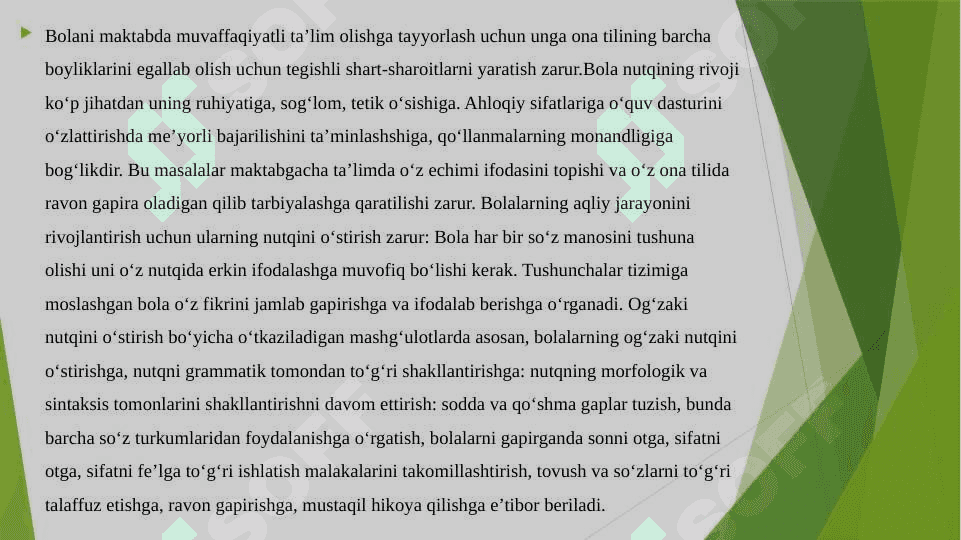 Bolani maktabda muvaffaqiyatli ta’lim olishga tayyorlash uchun unga ona tilining barcha boyliklarini egallab olish uchun tegishli shart-sharoitlarni yaratish zarur.Bola nutqining rivoji ko‘p jihatdan uning ruhiyatiga, sog‘lom, tetik o‘sishiga. Ahloqiy sifatlariga o‘quv dasturini o‘zlattirishda me’yorli bajarilishini ta’minlashshiga, qo‘llanmalarning monandligiga bog‘likdir. Bu masalalar maktabgacha ta’limda o‘z echimi ifodasini topishi va o‘z ona tilida ravon gapira oladigan qilib tarbiyalashga qaratilishi zarur. Bolalarning aqliy jarayonini rivojlantirish uchun ularning nutqini o‘stirish zarur: Bola har bir so‘z manosini tushuna olishi uni o‘z nutqida erkin ifodalashga muvofiq bo‘lishi kerak. Tushunchalar tizimiga moslashgan bola o‘z fikrini jamlab gapirishga va ifodalab berishga o‘rganadi. Og‘zaki nutqini o‘stirish bo‘yicha o‘tkaziladigan mashg‘ulotlarda asosan, bolalarning og‘zaki nutqini o‘stirishga, nutqni grammatik tomondan to‘g‘ri shakllantirishga: nutqning morfologik va sintaksis tomonlarini shakllantirishni davom ettirish: sodda va qo‘shma gaplar tuzish, bunda barcha so‘z turkumlaridan foydalanishga o‘rgatish, bolalarni gapirganda sonni otga, sifatni otga, sifatni fe’lga to‘g‘ri ishlatish malakalarini takomillashtirish, tovush va so‘zlarni to‘g‘ri talaffuz etishga, ravon gapirishga, mustaqil hikoya qilishga e’tibor beriladi.